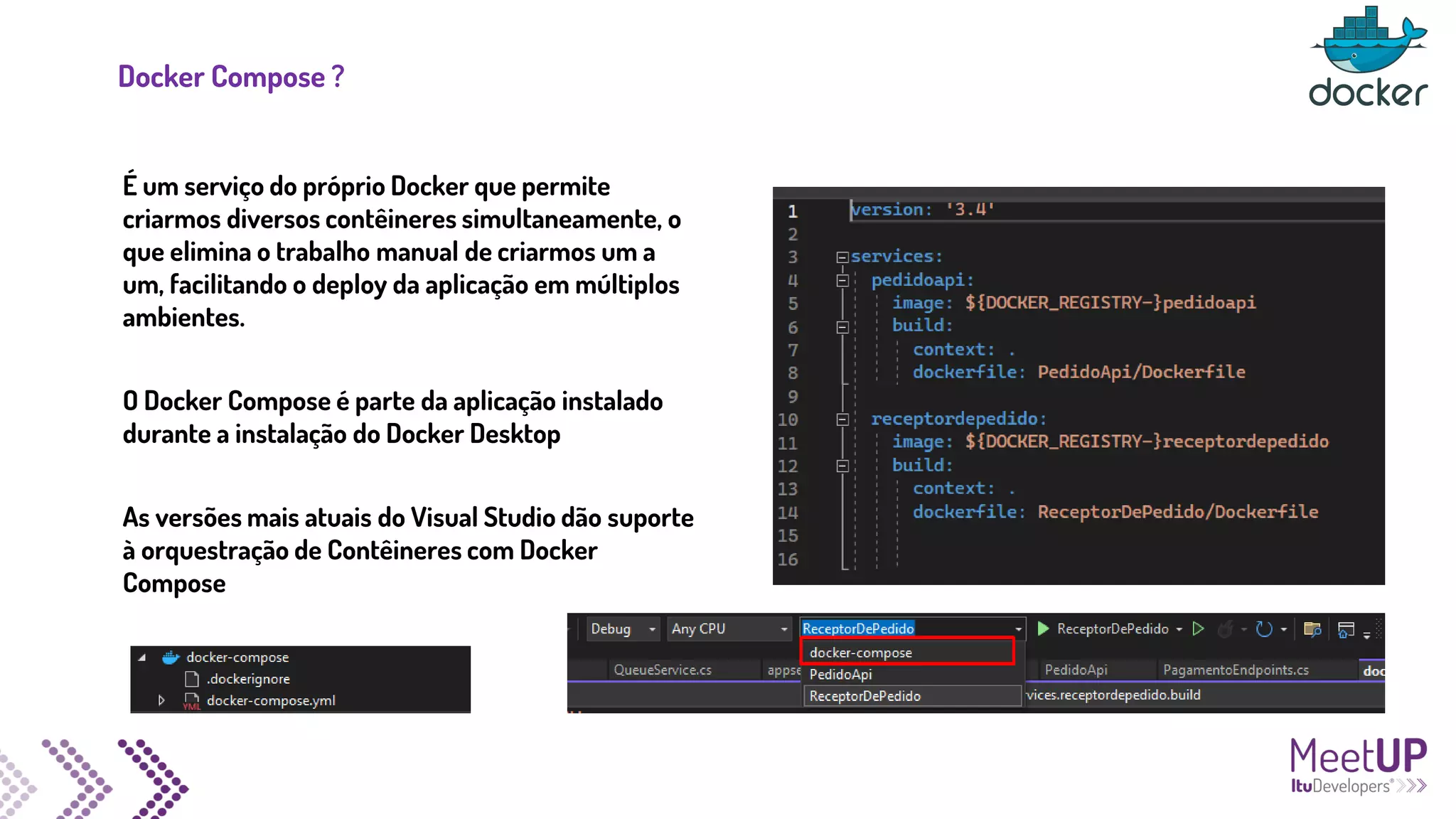 Docker Compose ?

docker

É um serviço do próprio Docker que permite criarmos diversos contêineres simultaneamente, o que elimina o trabalho manual de criarmos um a um, facilitando o deploy da aplicação em múltiplos ambientes.

O Docker Compose é parte da aplicação instalado durante a instalação do Docker Desktop

As versões mais atuais do Visual Studio dão suporte à orquestração de Contêineres com Docker Compose

1 version: '3.4'
2
3 services:
4 pedidoapi:
5 image: ${DOCKER_REGISTRY-}pedidoapi
6 build:
7 context: .
8 dockerfile: PedidoApi/Dockerfile
9
10 receptordepedido:
11 image: ${DOCKER_REGISTRY-}receptordepedido
12 build:
13 context: .
14 dockerfile: ReceptorDePedido/Dockerfile
15
16

docker-compose
.dockerignore
docker-compose.yml

Debug Any CPU ReceptorDePedido ReceptorDePedido
docker-compose
PedidoApi
ReceptorDePedido
QueueService.cs appse PedidoApi PagamentoEndpoints.cs doc
vices.receptordepedido.build

MeetUP ItuDevelopers